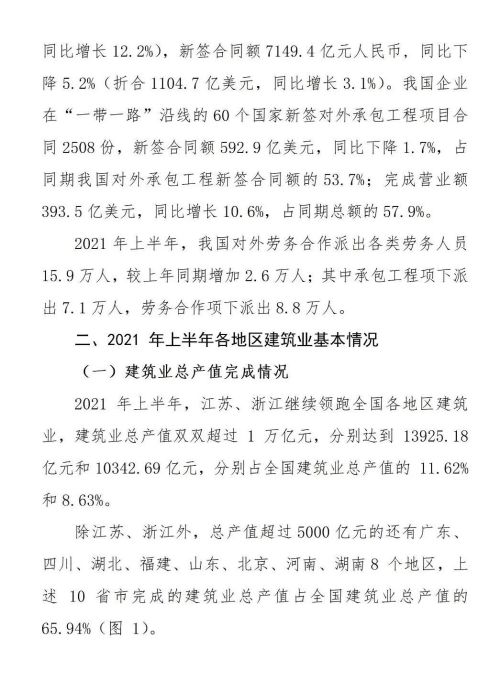 同比增长 12.2%），新签合同额 7149.4 亿元人民币，同比下降 5.2%（折合 1104.7 亿美元，同比增长 3.1%）。我国企业在“一带一路”沿线的 60 个国家新签对外承包工程项目合同 2508 份，新签合同额 592.9 亿美元，同比下降 1.7%，占同期我国对外承包工程新签合同额的 53.7%；完成营业额 393.5 亿美元，同比增长 10.6%，占同期总额的 57.9%。

2021 年上半年，我国对外劳务合作派出各类劳务人员 15.9 万人，较上年同期增加 2.6 万人；其中承包工程项下派出 7.1 万人，劳务合作项下派出 8.8 万人。

二、2021 年上半年各地区建筑业基本情况

（一）建筑业总产值完成情况

2021 年上半年，江苏、浙江继续领跑全国各地区建筑业，建筑业总产值双双超过 1 万亿元，分别达到 13925.18 亿元和 10342.69 亿元，分别占全国建筑业总产值的 11.62% 和 8.63%。

除江苏、浙江外，总产值超过 5000 亿元的还有广东、四川、湖北、福建、山东、北京、河南、湖南 8 个地区，上述 10 省市完成的建筑业总产值占全国建筑业总产值的 65.94%（图 1）。